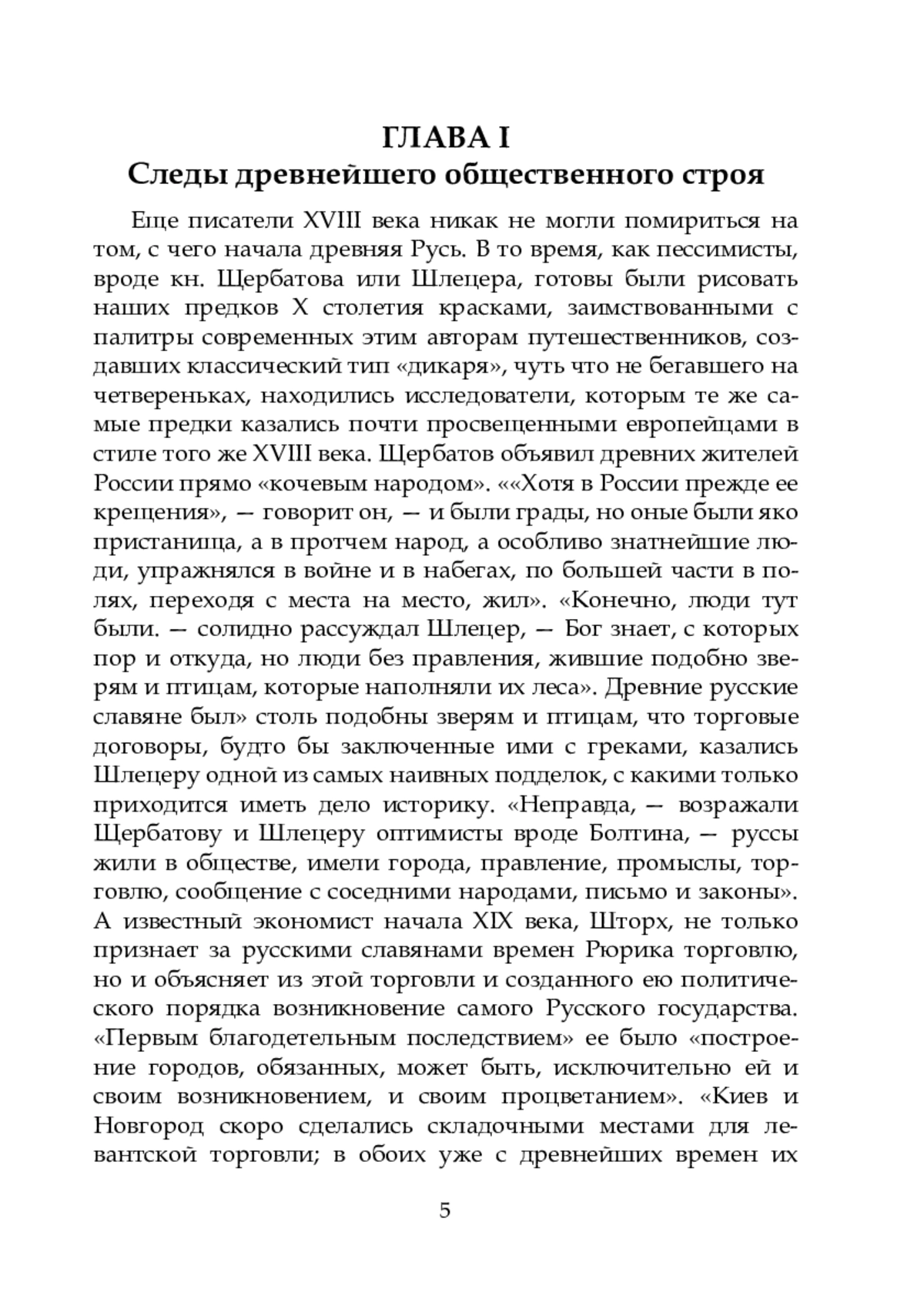 ГЛАВА I
Следы древнейшего общественного строя

Еще писатели XVIII века никак не могли помириться на том, с чего начала древняя Русь. В то время, как пессимисты, вроде кн. Щербатова или Шлецера, готовы были рисовать наших предков X столетия красками, заимствованными с палитры современных этим авторам путешественников, создавших классический тип «дикаря», чуть что не бегавшего на четвереньках, находились исследователи, которым те же самые предки казались почти просвещенными европейцами в стиле того же XVIII века. Щербатов объявил древних жителей России прямо «кочевым народом». ««Хотя в России прежде ее крещения», — говорит он, — и были грады, но оные были яко пристанища, а в протчем народ, а особливо знатнейшие люди, упражнялся в войне и в набегах, по большей части в полях, переходя с места на место, жил». «Конечно, люди тут были. — солидно рассуждал Шлецер, — Бог знает, с которых пор и откуда, но люди без правления, жившие подобно зверям и птицам, которые наполняли их леса». Древние русские славяне был» столь подобны зверям и птицам, что торговые договоры, будто бы заключенные ими с греками, казались Шлецеру одной из самых наивных подделок, с какими только приходится иметь дело историку. «Неправда, — возражали Щербатову и Шлецеру оптимисты вроде Болтина, — руссы жили в обществе, имели города, правление, промыслы, торговлю, сообщение с соседними народами, письмо и законы». А известный экономист начала XIX века, Шторх, не только признает за русскими славянами времен Рюрика торговлю, но и объясняет из этой торговли и созданного ею политического порядка возникновение самого Русского государства. «Первым благодетельным последствием» ее было «построение городов, обязанных, может быть, исключительно ей и своим возникновением, и своим процветанием». «Киев и Новгород скоро сделались складочными местами для левантской торговли; в обоих уже с древнейших времен их

5